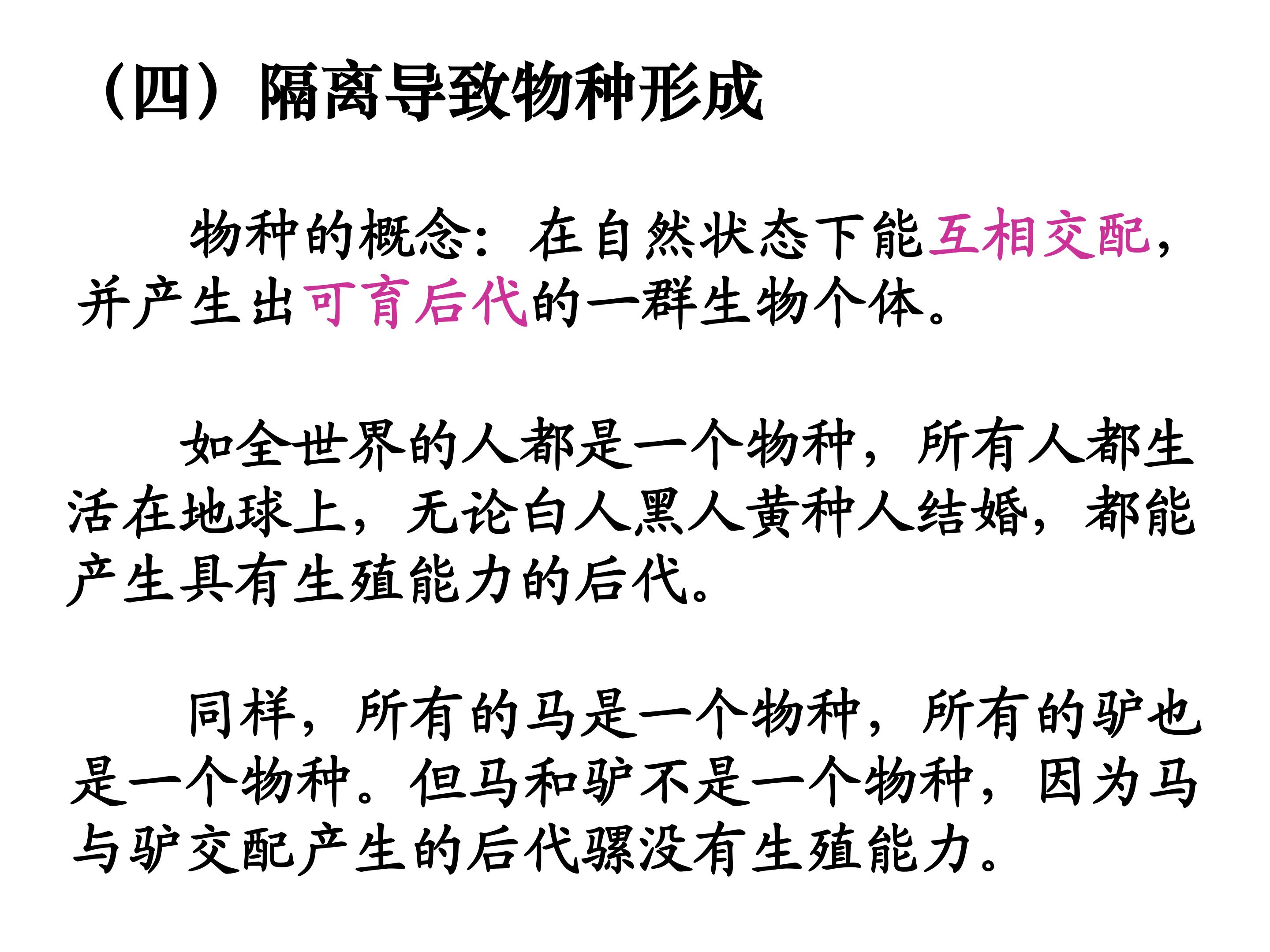 （四）隔离导致物种形成

物种的概念：在自然状态下能互相交配，并产生出可育后代的一群生物个体。

如全世界的人都是一个物种，所有人都生活在地球上，无论白人黑人黄种人结婚，都能产生具有生殖能力的后代。

同样，所有的马是一个物种，所有的驴也是一个物种。但马和驴不是一个物种，因为马与驴交配产生的后代骡没有生殖能力。